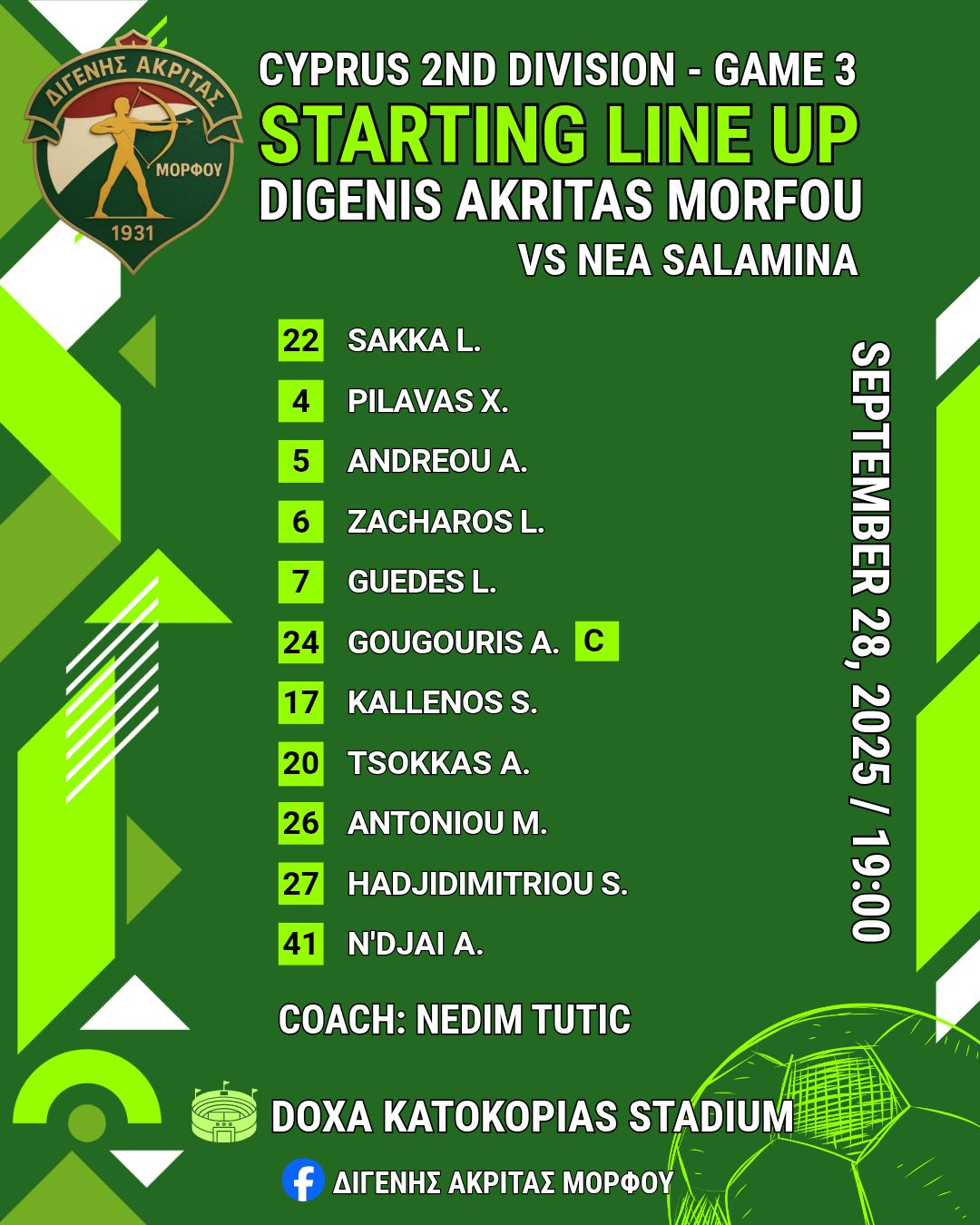 ΔΙΓΕΝΗΣ ΑΚΡΙΤΑΣ
ΜΟΡΦΟΥ
1931

CYPRUS 2ND DIVISION - GAME 3
STARTING LINE UP
DIGENIS AKRITAS MORFOU
VS NEA SALAMINA

22 SAKKA L.
4 PILAVAS X.
5 ANDREOU A.
6 ZACHAROS L.
7 GUEDES L.
24 GOUGOURIS A. C
17 KALLENOS S.
20 TSOKKAS A.
26 ANTONIOU M.
27 HADJIDIMITRIOU S.
41 N'DJAI A.

SEPTEMBER 28, 2025 / 19:00

COACH: NEDIM TUTIC

DOXA KATOKOPIAS STADIUM

ΔΙΓΕΝΗΣ ΑΚΡΙΤΑΣ ΜΟΡΦΟΥ